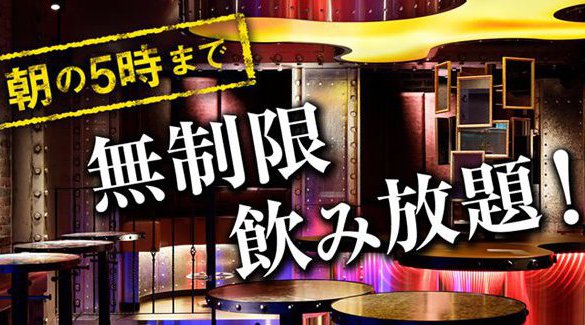 朝の5時まで

無制限
飲み放題！